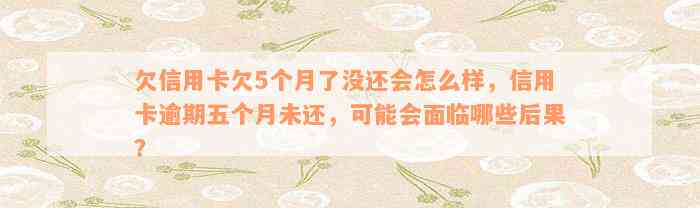 欠信用卡欠5个月了没还会怎么样，信用卡逾期五个月未还，可能会面临哪些后果？